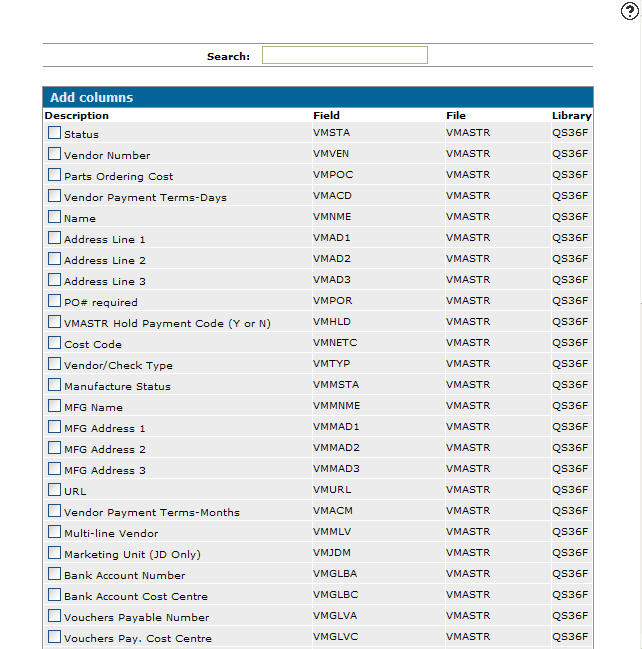 ?

Search:

Add columns

| Description | Field | File | Library |
|---|---|---|---|
| Status | VMSTA | VMASTR | QS36F |
| Vendor Number | VMVEN | VMASTR | QS36F |
| Parts Ordering Cost | VMPOC | VMASTR | QS36F |
| Vendor Payment Terms-Days | VMACD | VMASTR | QS36F |
| Name | VMNME | VMASTR | QS36F |
| Address Line 1 | VMAD1 | VMASTR | QS36F |
| Address Line 2 | VMAD2 | VMASTR | QS36F |
| Address Line 3 | VMAD3 | VMASTR | QS36F |
| PO# required | VMPOR | VMASTR | QS36F |
| VMASTR Hold Payment Code (Y or N) | VMHLD | VMASTR | QS36F |
| Cost Code | VMNETC | VMASTR | QS36F |
| Vendor/Check Type | VMTYP | VMASTR | QS36F |
| Manufacture Status | VMMSTA | VMASTR | QS36F |
| MFG Name | VMMNME | VMASTR | QS36F |
| MFG Address 1 | VMMAD1 | VMASTR | QS36F |
| MFG Address 2 | VMMAD2 | VMASTR | QS36F |
| MFG Address 3 | VMMAD3 | VMASTR | QS36F |
| URL | VMURL | VMASTR | QS36F |
| Vendor Payment Terms-Months | VMACM | VMASTR | QS36F |
| Multi-line Vendor | VMMLV | VMASTR | QS36F |
| Marketing Unit (JD Only) | VMJDM | VMASTR | QS36F |
| Bank Account Number | VMGLBA | VMASTR | QS36F |
| Bank Account Cost Centre | VMGLBC | VMASTR | QS36F |
| Vouchers Payable Number | VMGLVA | VMASTR | QS36F |
| Vouchers Pay. Cost Centre | VMGLVC | VMASTR | QS36F |